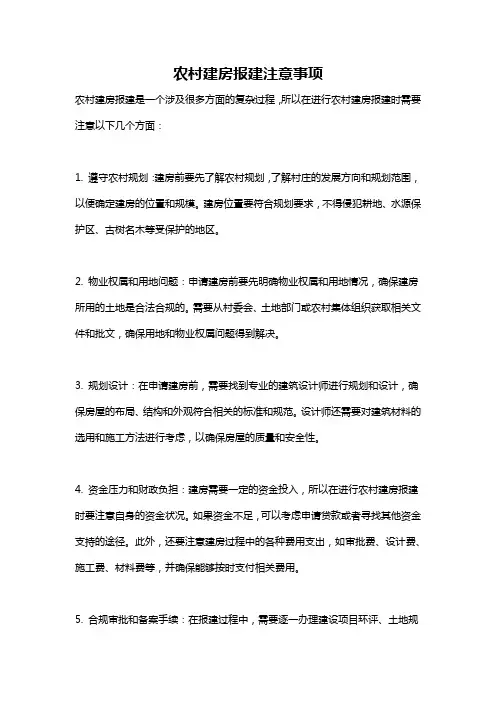 农村建房报建注意事项

农村建房报建是一个涉及很多方面的复杂过程，所以在进行农村建房报建时需要注意以下几个方面：

1. 遵守农村规划：建房前要先了解农村规划，了解村庄的发展方向和规划范围，以便确定建房的位置和规模。建房位置要符合规划要求，不得侵犯耕地、水源保护区、古树名木等受保护的地区。

2. 物业权属和用地问题：申请建房前要先明确物业权属和用地情况，确保建房所用的土地是合法合规的。需要从村委会、土地部门或农村集体组织获取相关文件和批文，确保用地和物业权属问题得到解决。

3. 规划设计：在申请建房前，需要找到专业的建筑设计师进行规划和设计，确保房屋的布局、结构和外观符合相关的标准和规范。设计师还需要对建筑材料的选用和施工方法进行考虑，以确保房屋的质量和安全性。

4. 资金压力和财政负担：建房需要一定的资金投入，所以在进行农村建房报建时要注意自身的资金状况。如果资金不足，可以考虑申请贷款或者寻找其他资金支持的途径。此外，还要注意建房过程中的各种费用支出，如审批费、设计费、施工费、材料费等，并确保能够按时支付相关费用。

5. 合规审批和备案手续：在报建过程中，需要逐一办理建设项目环评、土地规